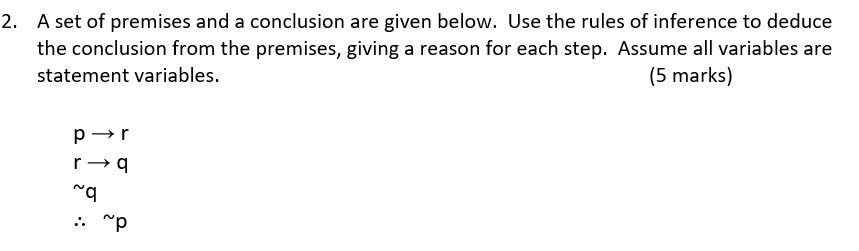 2. A set of premises and a conclusion are given below. Use the rules of inference to deduce the conclusion from the premises, giving a reason for each step. Assume all variables are statement variables. (5 marks)

$p \rightarrow r$
$r \rightarrow q$
$\sim q$
$\therefore \sim p$